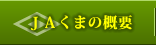 ＪＡくまの概要